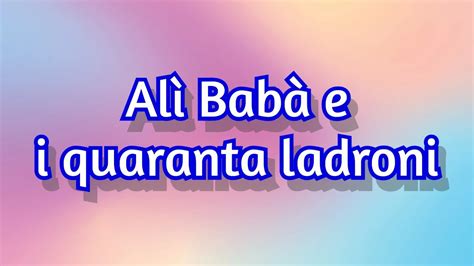 Alì Babà e
i quaranta ladroni